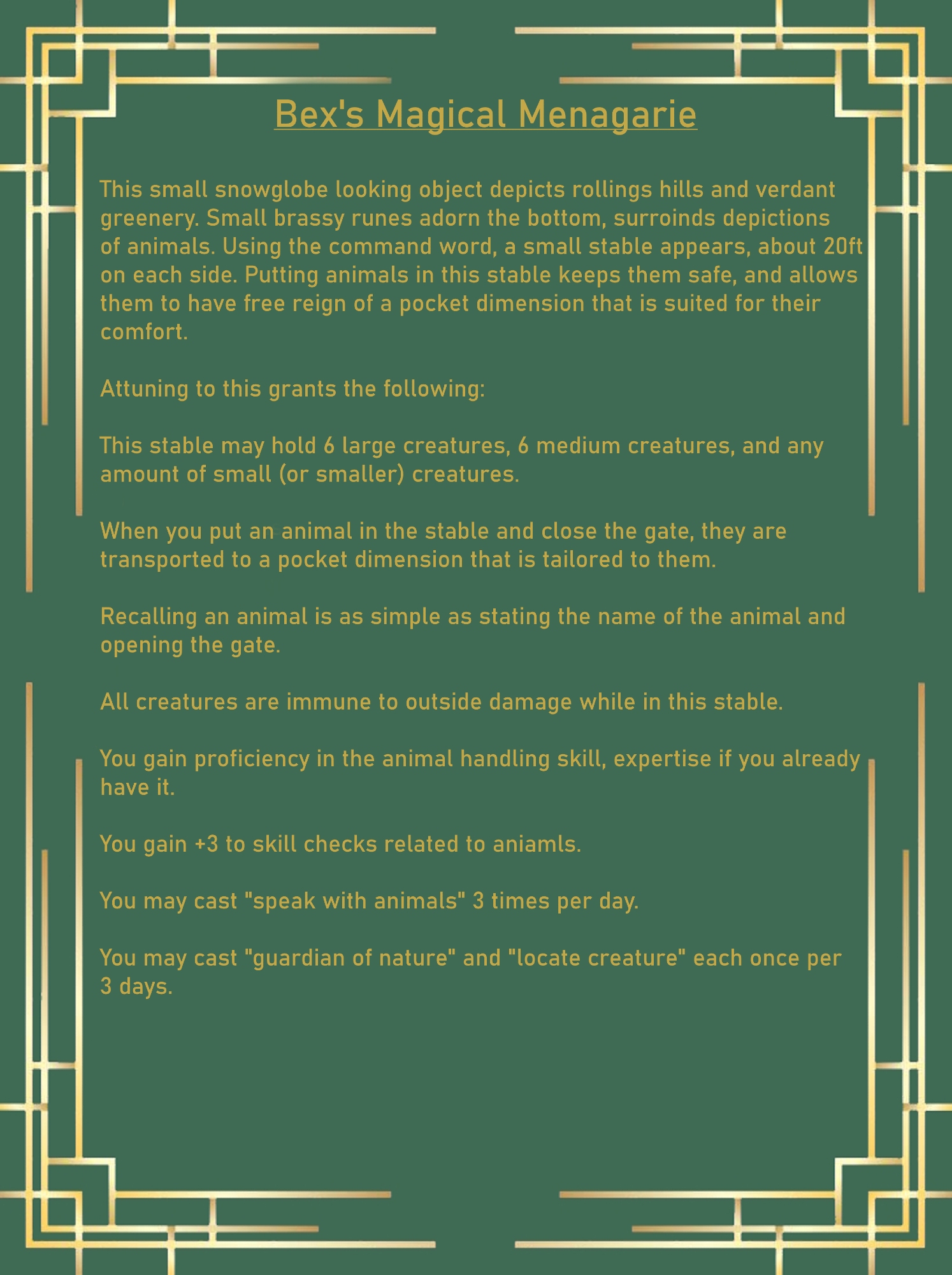 Bex's Magical Menagarie

This small snowglobe looking object depicts rollings hills and verdant greenery. Small brassy runes adorn the bottom, surroinds depictions of animals. Using the command word, a small stable appears, about 20ft on each side. Putting animals in this stable keeps them safe, and allows them to have free reign of a pocket dimension that is suited for their comfort.

Attuning to this grants the following:

This stable may hold 6 large creatures, 6 medium creatures, and any amount of small (or smaller) creatures.

When you put an animal in the stable and close the gate, they are transported to a pocket dimension that is tailored to them.

Recalling an animal is as simple as stating the name of the animal and opening the gate.

All creatures are immune to outside damage while in this stable.

You gain proficiency in the animal handling skill, expertise if you already have it.

You gain +3 to skill checks related to aniamls.

You may cast "speak with animals" 3 times per day.

You may cast "guardian of nature" and "locate creature" each once per 3 days.